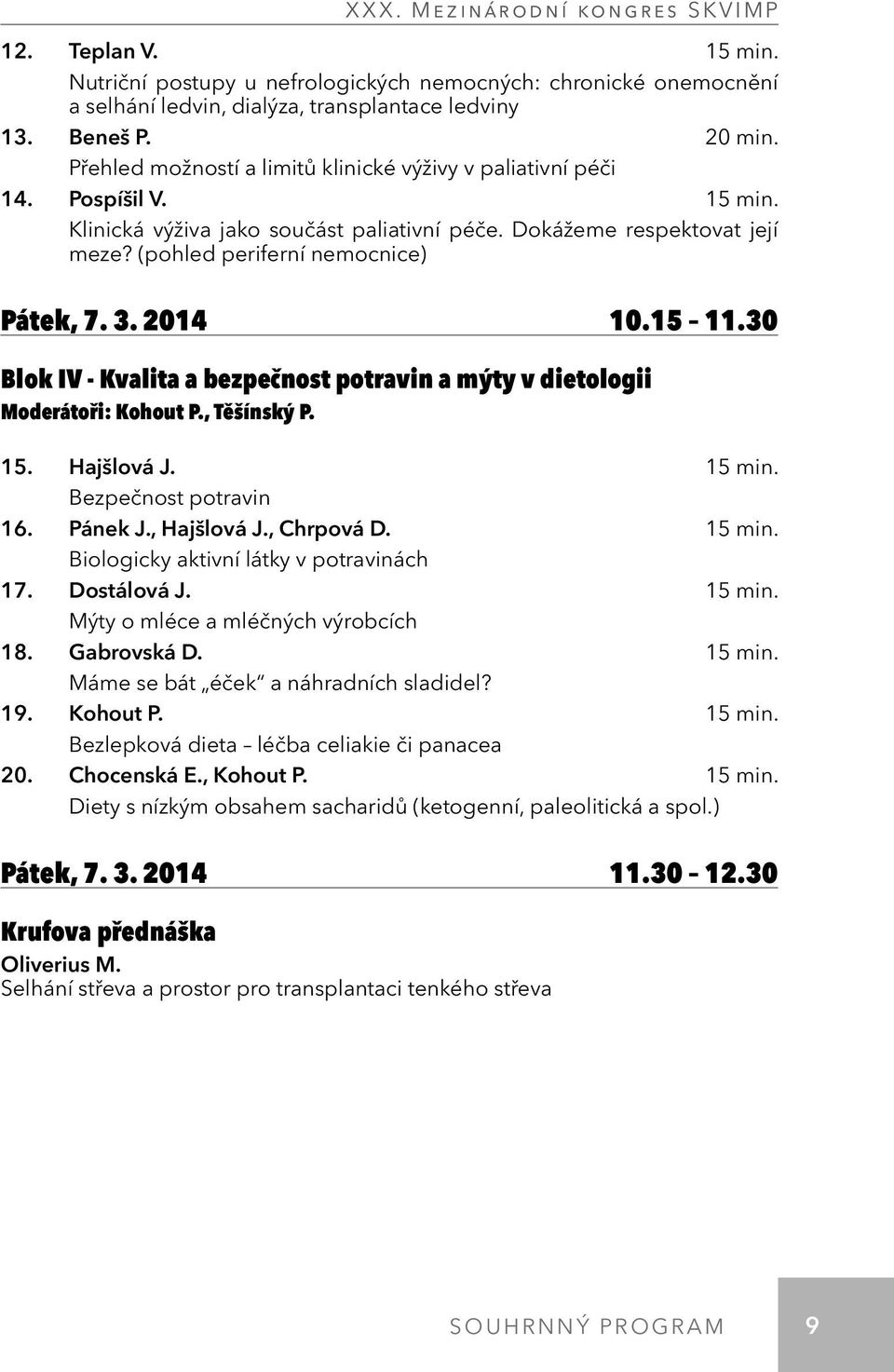 XXX. Mezinárodní kongres SKVIMP

12. Teplan V. 15 min.
Nutriční postupy u nefrologických nemocných: chronické onemocnění a selhání ledvin, dialýza, transplantace ledviny

13. Beneš P. 20 min.
Přehled možností a limitů klinické výživy v paliativní péči

14. Pospíšil V. 15 min.
Klinická výživa jako součást paliativní péče. Dokážeme respektovat její meze? (pohled periferní nemocnice)

Pátek, 7. 3. 2014 10.15 – 11.30

Blok IV - Kvalita a bezpečnost potravin a mýty v dietologii
Moderátoři: Kohout P., Těšínský P.

15. Hajšlová J. 15 min.
Bezpečnost potravin

16. Pánek J., Hajšlová J., Chrpová D. 15 min.
Biologicky aktivní látky v potravinách

17. Dostálová J. 15 min.
Mýty o mléce a mléčných výrobcích

18. Gabrovská D. 15 min.
Máme se bát „éček“ a náhradních sladidel?

19. Kohout P. 15 min.
Bezlepková dieta – léčba celiakie či panacea

20. Chocenská E., Kohout P. 15 min.
Diety s nízkým obsahem sacharidů (ketogenní, paleolitická a spol.)

Pátek, 7. 3. 2014 11.30 – 12.30

Krufova přednáška
Oliverius M.
Selhání střeva a prostor pro transplantaci tenkého střeva

SOUHRNNÝ PROGRAM 9